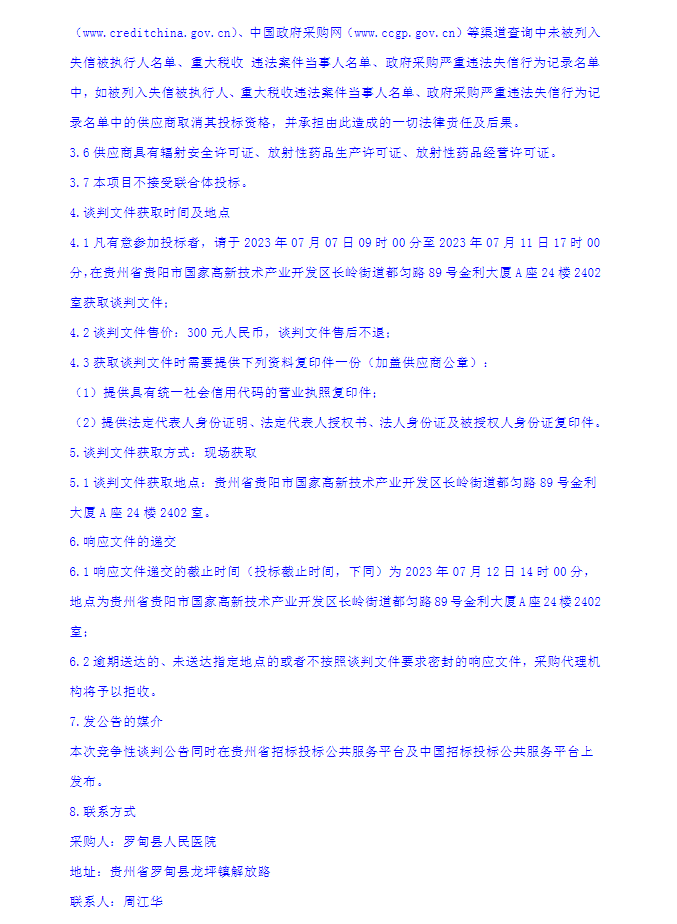 （www.creditchina.gov.cn）、中国政府采购网（www.ccgp.gov.cn）等渠道查询中未被列入失信被执行人名单、重大税收 违法案件当事人名单、政府采购严重违法失信行为记录名单中，如被列入失信被执行人、重大税收违法案件当事人名单、政府采购严重违法失信行为记录名单中的供应商取消其投标资格，并承担由此造成的一切法律责任及后果。

3.6 供应商具有辐射安全许可证、放射性药品生产许可证、放射性药品经营许可证。

3.7 本项目不接受联合体投标。

4.谈判文件获取时间及地点

4.1 凡有意参加投标者，请于 2023 年 07 月 07 日 09 时 00 分至 2023 年 07 月 11 日 17 时 00 分，在贵州省贵阳市国家高新技术产业开发区长岭街道都匀路 89 号金利大厦 A 座 24 楼 2402 室获取谈判文件；

4.2 谈判文件售价：300 元人民币，谈判文件售后不退；

4.3 获取谈判文件时需要提供下列资料复印件一份（加盖供应商公章）：

（1）提供具有统一社会信用代码的营业执照复印件；

（2）提供法定代表人身份证明、法定代表人授权书、法人身份证及被授权人身份证复印件。

5.谈判文件获取方式：现场获取

5.1 谈判文件获取地点：贵州省贵阳市国家高新技术产业开发区长岭街道都匀路 89 号金利大厦 A 座 24 楼 2402 室。

6.响应文件的递交

6.1 响应文件递交的截止时间（投标截止时间，下同）为 2023 年 07 月 12 日 14 时 00 分，地点为贵州省贵阳市国家高新技术产业开发区长岭街道都匀路 89 号金利大厦 A 座 24 楼 2402 室；

6.2 逾期送达的、未送达指定地点的或者不按照谈判文件要求密封的响应文件，采购代理机构将予以拒收。

7.发公告的媒介

本次竞争性谈判公告同时在贵州省招标投标公共服务平台及中国招标投标公共服务平台上发布。

8.联系方式

采购人：罗甸县人民医院

地址：贵州省罗甸县龙坪镇解放路

联系人：周江华